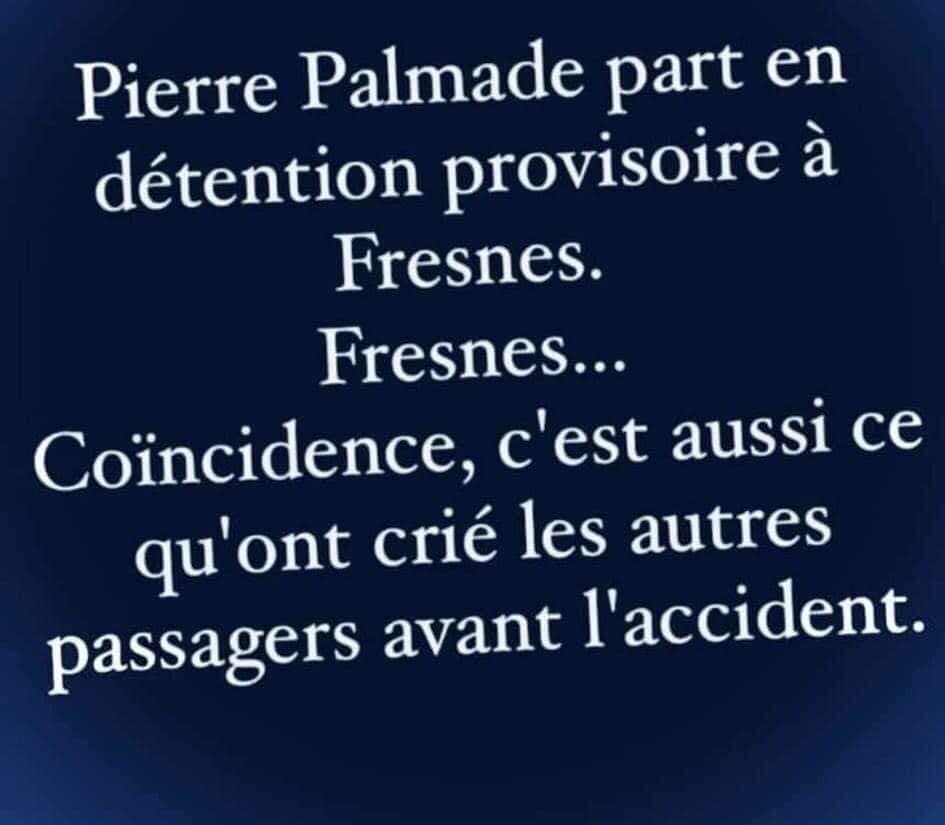 Pierre Palmade part en détention provisoire à Fresnes.
Fresnes...
Coïncidence, c'est aussi ce qu'ont crié les autres passagers avant l'accident.